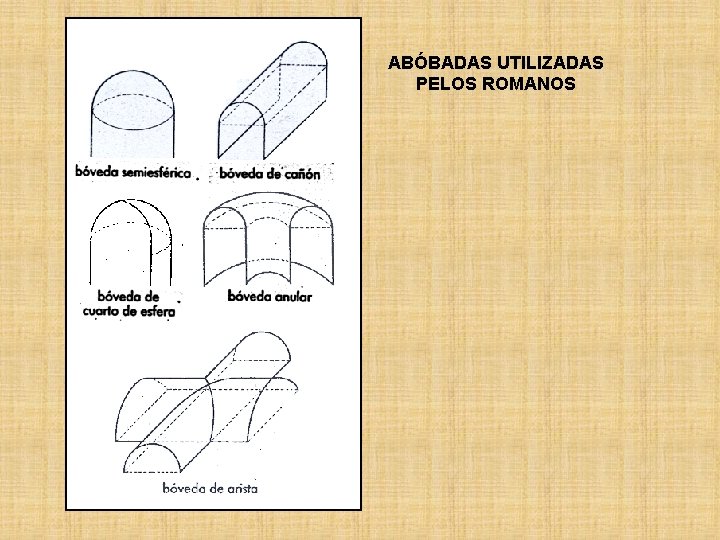 bóveda semiesférica

bóveda de cañón

bóveda de cuarto de esfera

bóveda anular

bóveda de arista

ABÓBADAS UTILIZADAS
PELOS ROMANOS